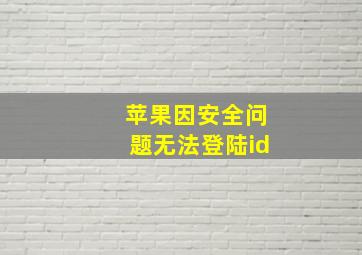 苹果因安全问题无法登陆id